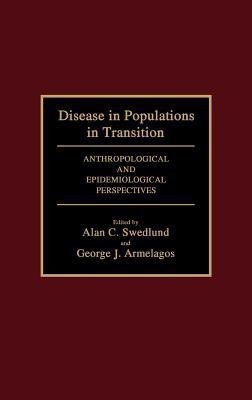 Disease in Populations in Transition

ANTHROPOLOGICAL AND EPIDEMIOLOGICAL PERSPECTIVES

Edited by
Alan C. Swedlund
and
George J. Armelagos